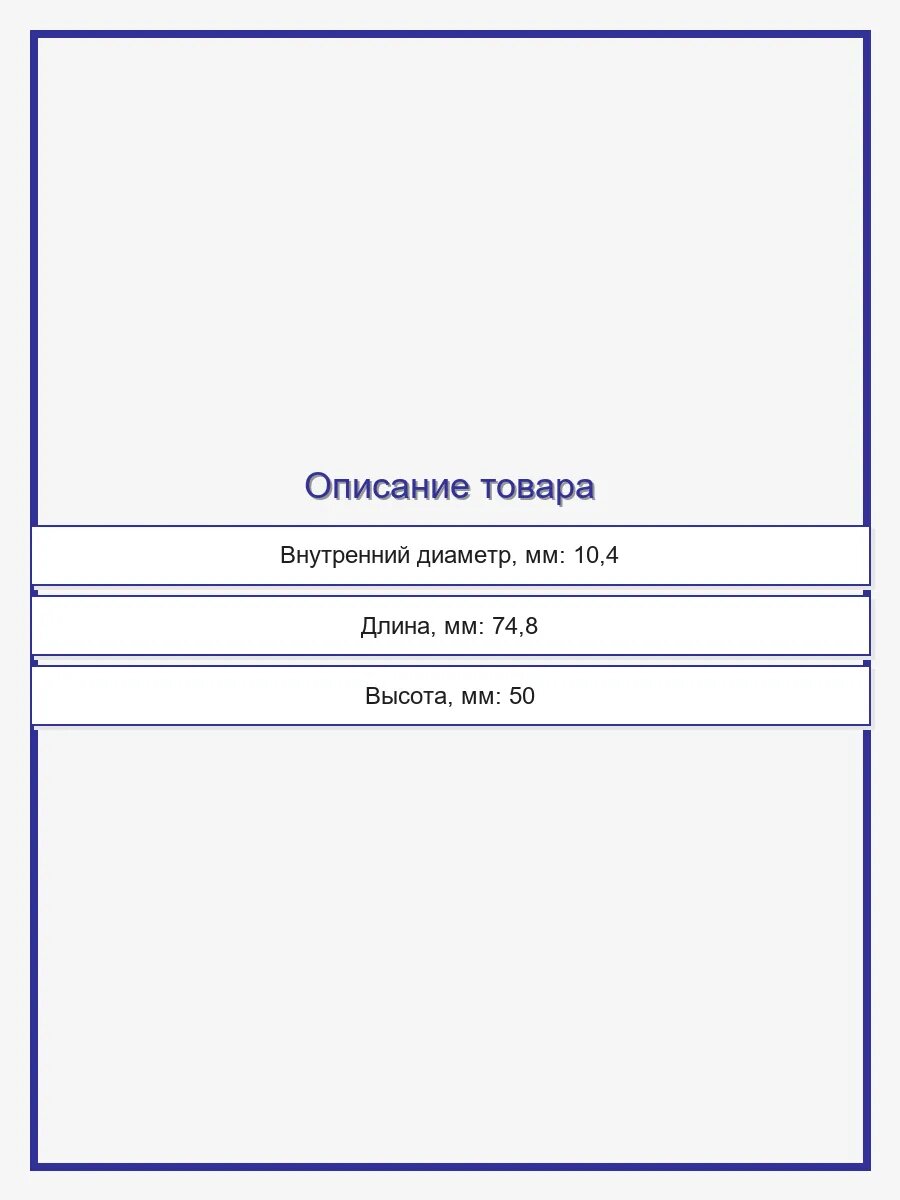 Описание товара

Внутренний диаметр, мм: 10,4

Длина, мм: 74,8

Высота, мм: 50